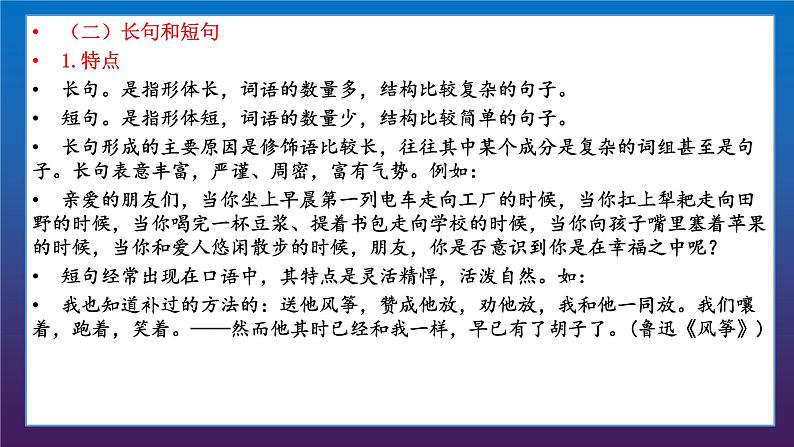 • （二）长句和短句

• 1. 特点

• 长句。是指形体长，词语的数量多，结构比较复杂的句子。

• 短句。是指形体短，词语的数量少，结构比较简单的句子。

• 长句形成的主要原因是修饰语比较长，往往其中某个成分是复杂的词组甚至是句子。长句表意丰富，严谨、周密，富有气势。例如：

• 亲爱的朋友们，当你坐上早晨第一列电车走向工厂的时候，当你扛上犁耙走向田野的时候，当你喝完一杯豆浆、提着书包走向学校的时候，当你向孩子嘴里塞着苹果的时候，当你和爱人悠闲散步的时候，朋友，你是否意识到你是在幸福之中呢？

• 短句经常出现在口语中，其特点是灵活精悍，活泼自然。如：

• 我也知道补过的方法的：送他风筝，赞成他放，劝他放，我和他一同放。我们嚷着，跑着，笑着。——然而他其时已经和我一样，早已有了胡子了。（鲁迅《风筝》）